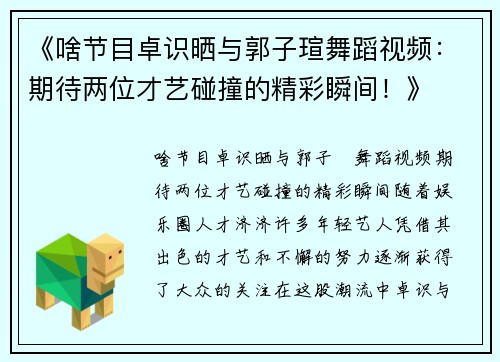 《啥节目卓识晒与郭子瑄舞蹈视频：期待两位才艺碰撞的精彩瞬间！》

啥节目卓识晒与郭子 舞蹈视频期待两位才艺碰撞的精彩瞬间随着娱乐圈人才济济许多年轻艺人凭借其出色的才艺和不懈的努力逐渐获得了大众的关注在这股潮流中卓识与